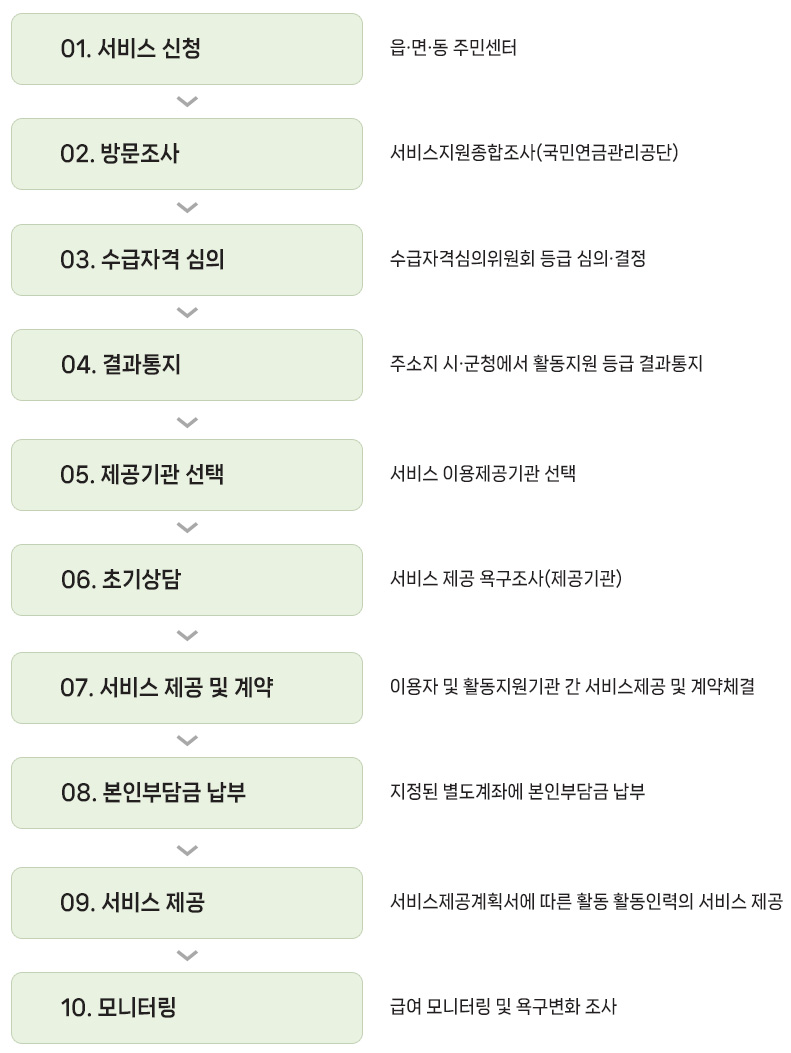 01. 서비스 신청

읍·면·동 주민센터

02. 방문조사

서비스지원종합조사(국민연금관리공단)

03. 수급자격 심의

수급자격심의위원회 등급 심의·결정

04. 결과통지

주소지 시·군청에서 활동지원 등급 결과통지

05. 제공기관 선택

서비스 이용제공기관 선택

06. 초기상담

서비스 제공 욕구조사(제공기관)

07. 서비스 제공 및 계약

이용자 및 활동지원기관 간 서비스제공 및 계약체결

08. 본인부담금 납부

지정된 별도계좌에 본인부담금 납부

09. 서비스 제공

서비스제공계획서에 따른 활동 활동인력의 서비스 제공

10. 모니터링

급여 모니터링 및 욕구변화 조사